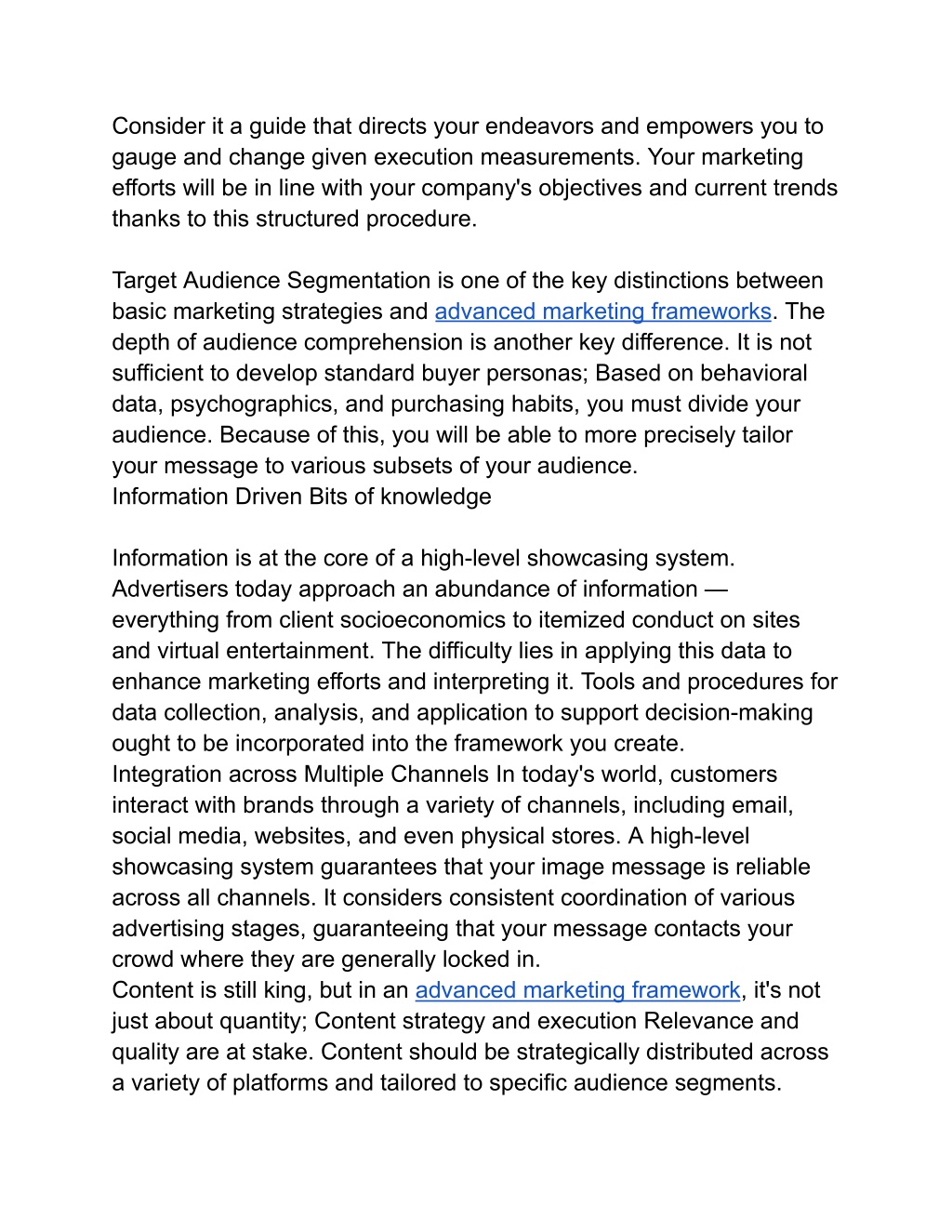 Consider it a guide that directs your endeavors and empowers you to gauge and change given execution measurements. Your marketing efforts will be in line with your company's objectives and current trends thanks to this structured procedure.

Target Audience Segmentation is one of the key distinctions between basic marketing strategies and advanced marketing frameworks. The depth of audience comprehension is another key difference. It is not sufficient to develop standard buyer personas; Based on behavioral data, psychographics, and purchasing habits, you must divide your audience. Because of this, you will be able to more precisely tailor your message to various subsets of your audience.
Information Driven Bits of knowledge

Information is at the core of a high-level showcasing system. Advertisers today approach an abundance of information — everything from client socioeconomics to itemized conduct on sites and virtual entertainment. The difficulty lies in applying this data to enhance marketing efforts and interpreting it. Tools and procedures for data collection, analysis, and application to support decision-making ought to be incorporated into the framework you create.
Integration across Multiple Channels In today's world, customers interact with brands through a variety of channels, including email, social media, websites, and even physical stores. A high-level showcasing system guarantees that your image message is reliable across all channels. It considers consistent coordination of various advertising stages, guaranteeing that your message contacts your crowd where they are generally locked in.
Content is still king, but in an advanced marketing framework, it's not just about quantity; Content strategy and execution Relevance and quality are at stake. Content should be strategically distributed across a variety of platforms and tailored to specific audience segments.